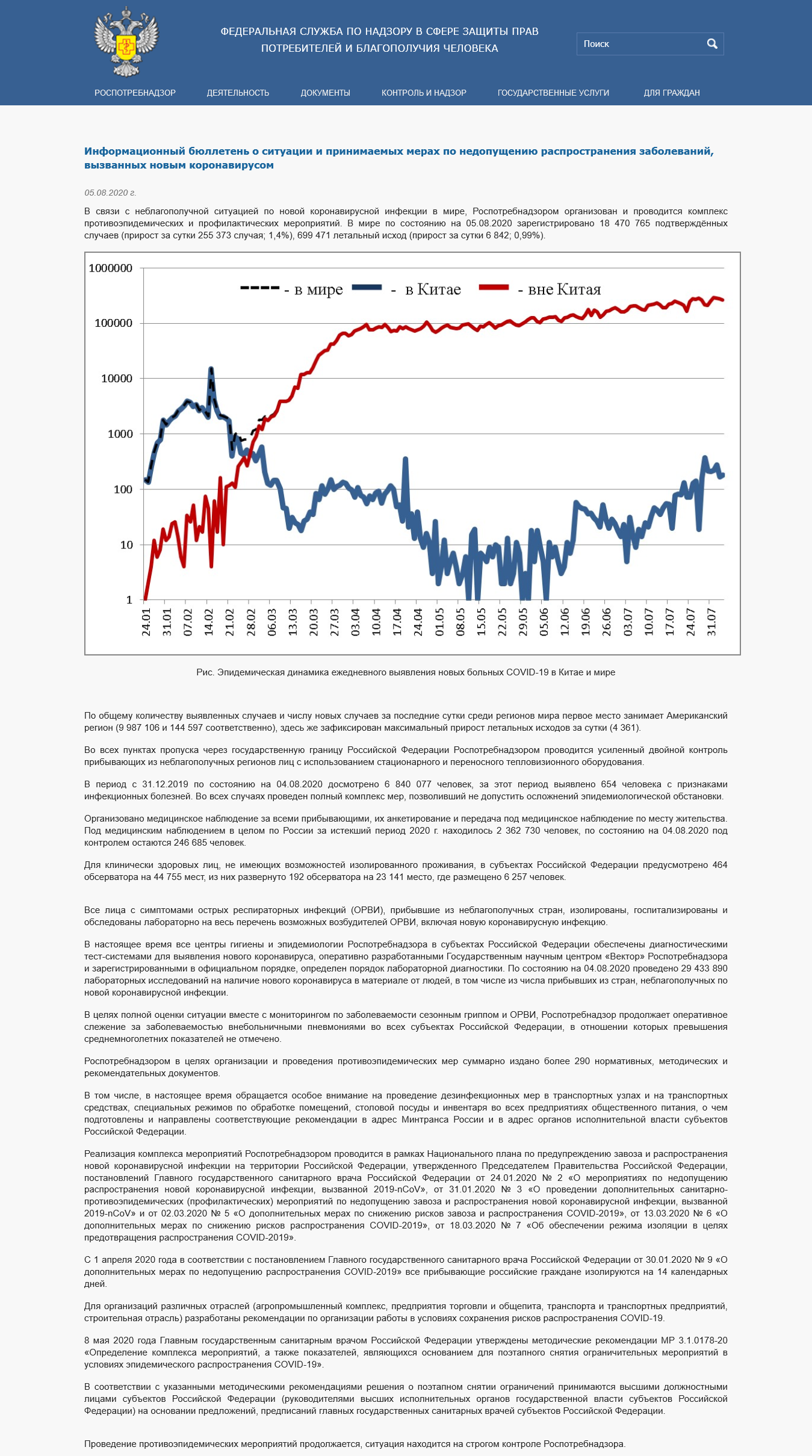 ФЕДЕРАЛЬНАЯ СЛУЖБА ПО НАДЗОРУ В СФЕРЕ ЗАЩИТЫ ПРАВ ПОТРЕБИТЕЛЕЙ И БЛАГОПОЛУЧИЯ ЧЕЛОВЕКА

Поиск

РОСПОТРЕБНАДЗОР ДЕЯТЕЛЬНОСТЬ ДОКУМЕНТЫ КОНТРОЛЬ И НАДЗОР ГОСУДАРСТВЕННЫЕ УСЛУГИ ДЛЯ ГРАЖДАН

Информационный бюллетень о ситуации и принимаемых мерах по недопущению распространения заболеваний, вызванных новым коронавирусом

05.08.2020 г.

В связи с неблагополучной ситуацией по новой коронавирусной инфекции в мире, Роспотребнадзором организован и проводится комплекс противоэпидемических и профилактических мероприятий. В мире по состоянию на 05.08.2020 зарегистрировано 18 470 765 подтверждённых случаев (прирост за сутки 255 373 случая; 1,4%), 699 471 летальный исход (прирост за сутки 6 842; 0,99%).

1000000
100000
10000
1000
100
10
1
- в мире - в Китае - вне Китая
24.01 31.01 07.02 14.02 21.02 28.02 06.03 13.03 20.03 27.03 03.04 10.04 17.04 24.04 01.05 08.05 15.05 22.05 29.05 05.06 12.06 19.06 26.06 03.07 10.07 17.07 24.07 31.07

Рис. Эпидемическая динамика ежедневного выявления новых больных COVID-19 в Китае и мире

По общему количеству выявленных случаев и числу новых случаев за последние сутки среди регионов мира первое место занимает Американский регион (9 987 106 и 144 597 соответственно), здесь же зафиксирован максимальный прирост летальных исходов за сутки (4 361).

Во всех пунктах пропуска через государственную границу Российской Федерации Роспотребнадзором проводится усиленный двойной контроль прибывающих из неблагополучных регионов лиц с использованием стационарного и переносного тепловизионного оборудования.

В период с 31.12.2019 по состоянию на 04.08.2020 досмотрено 6 840 077 человек, за этот период выявлено 654 человека с признаками инфекционных болезней. Во всех случаях проведен полный комплекс мер, позволивший не допустить осложнений эпидемиологической обстановки.

Организовано медицинское наблюдение за всеми прибывающими, их анкетирование и передача под медицинское наблюдение по месту жительства. Под медицинским наблюдением в целом по России за истекший период 2020 г. находилось 2 362 730 человек, по состоянию на 04.08.2020 под контролем остаются 246 685 человек.

Для клинически здоровых лиц, не имеющих возможностей изолированного проживания, в субъектах Российской Федерации предусмотрено 464 обсерватора на 44 755 мест, из них развернуто 192 обсерватора на 23 141 место, где размещено 6 257 человек.

Все лица с симптомами острых респираторных инфекций (ОРВИ), прибывшие из неблагополучных стран, изолированы, госпитализированы и обследованы лабораторно на весь перечень возможных возбудителей ОРВИ, включая новую коронавирусную инфекцию.

В настоящее время все центры гигиены и эпидемиологии Роспотребнадзора в субъектах Российской Федерации обеспечены диагностическими тест-системами для выявления нового коронавируса, оперативно разработанными Государственным научным центром «Вектор» Роспотребнадзора и зарегистрированными в официальном порядке, определен порядок лабораторной диагностики. По состоянию на 04.08.2020 проведено 29 433 890 лабораторных исследований на наличие нового коронавируса в материале от людей, в том числе из числа прибывших из стран, неблагополучных по новой коронавирусной инфекции.

В целях полной оценки ситуации вместе с мониторингом по заболеваемости сезонным гриппом и ОРВИ, Роспотребнадзор продолжает оперативное слежение за заболеваемостью внебольничными пневмониями во всех субъектах Российской Федерации, в отношении которых превышения среднемноголетних показателей не отмечено.

Роспотребнадзором в целях организации и проведения противоэпидемических мер суммарно издано более 290 нормативных, методических и рекомендательных документов.

В том числе, в настоящее время обращается особое внимание на проведение дезинфекционных мер в транспортных узлах и на транспортных средствах, специальных режимов по обработке помещений, столовой посуды и инвентаря во всех предприятиях общественного питания, о чем подготовлены и направлены соответствующие рекомендации в адрес Минтранса России и в адрес органов исполнительной власти субъектов Российской Федерации.

Реализация комплекса мероприятий Роспотребнадзором проводится в рамках Национального плана по предупреждению завоза и распространения новой коронавирусной инфекции на территории Российской Федерации, утвержденного Председателем Правительства Российской Федерации, постановлений Главного государственного санитарного врача Российской Федерации от 24.01.2020 № 2 «О мероприятиях по недопущению распространения новой коронавирусной инфекции, вызванной 2019-nCoV», от 31.01.2020 № 3 «О проведении дополнительных санитарно-противоэпидемических (профилактических) мероприятий по недопущению завоза и распространения новой коронавирусной инфекции, вызванной 2019-nCoV» и от 02.03.2020 № 5 «О дополнительных мерах по снижению рисков завоза и распространения COVID-2019», от 13.03.2020 № 6 «О дополнительных мерах по снижению рисков распространения COVID-2019», от 18.03.2020 № 7 «Об обеспечении режима изоляции в целях предотвращения распространения COVID-2019».

С 1 апреля 2020 года в соответствии с постановлением Главного государственного санитарного врача Российской Федерации от 30.01.2020 № 9 «О дополнительных мерах по недопущению распространения COVID-2019» все прибывающие российские граждане изолируются на 14 календарных дней.

Для организаций различных отраслей (агропромышленный комплекс, предприятия торговли и общепита, транспорта и транспортных предприятий, строительная отрасль) разработаны рекомендации по организации работы в условиях сохранения рисков распространения COVID-19.

8 мая 2020 года Главным государственным санитарным врачом Российской Федерации утверждены методические рекомендации МР 3.1.0178-20 «Определение комплекса мероприятий, а также показателей, являющихся основанием для поэтапного снятия ограничительных мероприятий в условиях эпидемического распространения COVID-19».

В соответствии с указанными методическими рекомендациями решения о поэтапном снятии ограничений принимаются высшими должностными лицами субъектов Российской Федерации (руководителями высших исполнительных органов государственной власти субъектов Российской Федерации) на основании предложений, предписаний главных государственных санитарных врачей субъектов Российской Федерации.

Проведение противоэпидемических мероприятий продолжается, ситуация находится на строгом контроле Роспотребнадзора.